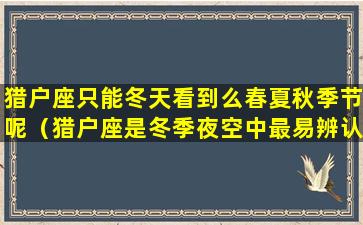 猎户座只能冬天看到么春夏秋季节呢（猎户座是冬季夜空中最易辨认